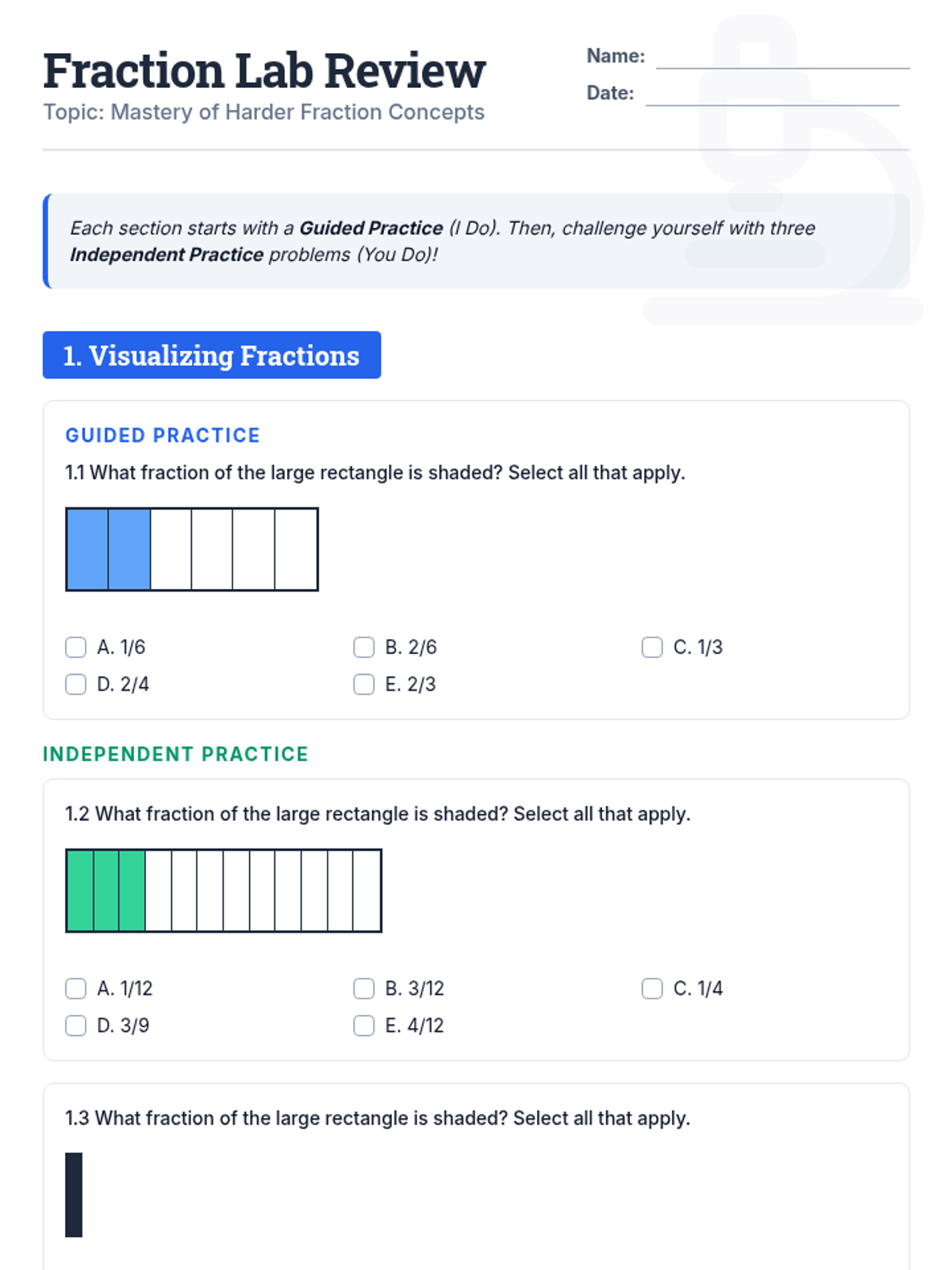 Fraction Lab Review
Topic: Mastery of Harder Fraction Concepts

Name: ____
Date: ____

Each section starts with a Guided Practice (I Do). Then, challenge yourself with three Independent Practice problems (You Do)!

1. Visualizing Fractions

GUIDED PRACTICE

1.1 What fraction of the large rectangle is shaded? Select all that apply.

☐ A. 1/6 ☐ B. 2/6 ☐ C. 1/3
☐ D. 2/4 ☐ E. 2/3

INDEPENDENT PRACTICE

1.2 What fraction of the large rectangle is shaded? Select all that apply.

☐ A. 1/12 ☐ B. 3/12 ☐ C. 1/4
☐ D. 3/9 ☐ E. 4/12

1.3 What fraction of the large rectangle is shaded? Select all that apply.